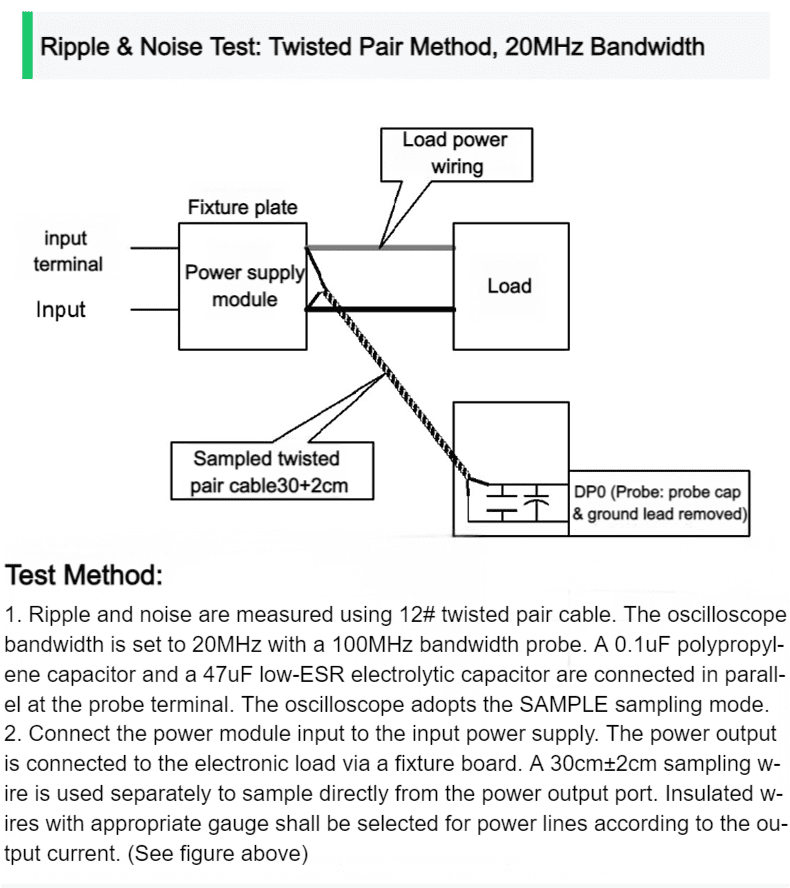 Ripple & Noise Test: Twisted Pair Method, 20MHz Bandwidth

Load power wiring

Fixture plate

input terminal

Input

Power supply module

Load

Sampled twisted pair cable30+2cm

DP0 (Probe: probe cap & ground lead removed)

Test Method:

1. Ripple and noise are measured using 12# twisted pair cable. The oscilloscope bandwidth is set to 20MHz with a 100MHz bandwidth probe. A 0.1uF polypropylene capacitor and a 47uF low-ESR electrolytic capacitor are connected in parallel at the probe terminal. The oscilloscope adopts the SAMPLE sampling mode.
2. Connect the power module input to the input power supply. The power output is connected to the electronic load via a fixture board. A 30cm±2cm sampling wire is used separately to sample directly from the power output port. Insulated wires with appropriate gauge shall be selected for power lines according to the output current. (See figure above)